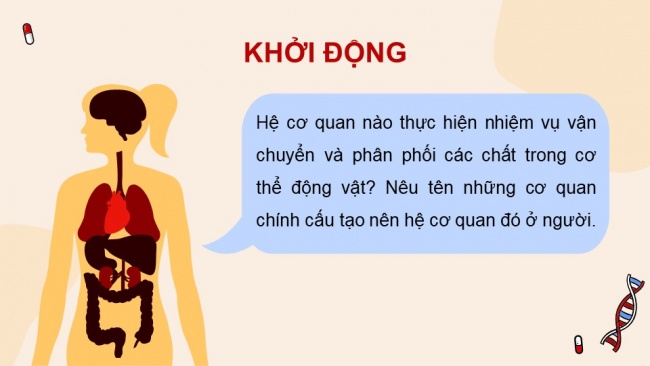 KHỞI ĐỘNG

Hệ cơ quan nào thực hiện nhiệm vụ vận chuyển và phân phối các chất trong cơ thể động vật? Nêu tên những cơ quan chính cấu tạo nên hệ cơ quan đó ở người.